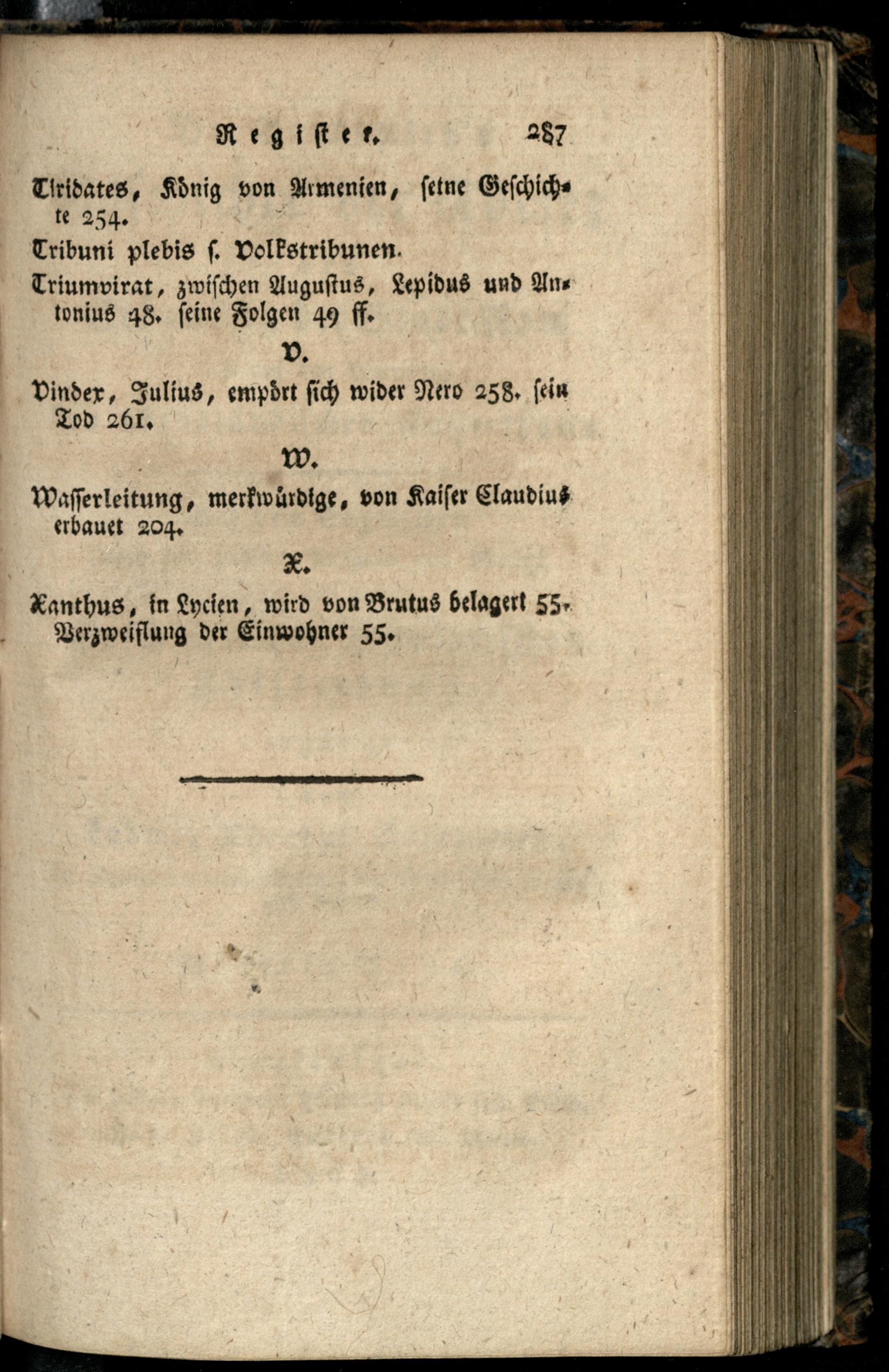 Register. 287

Tiridates, König von Armenien, seine Geschichte 254.

Tribuni plebis s. Volkstribunen.

Triumvirat, zwischen Augustus, Lepidus und Antonius 48. seine Folgen 49 ff.

V.

Vindex, Julius, empört sich wider Nero 258. sein Tod 261.

W.

Wasserleitung, merkwürdige, von Kaiser Claudius erbauet 204.

X.

Xanthus, in Lycien, wird von Brutus belagert 55. Verzweiflung der Einwohner 55.